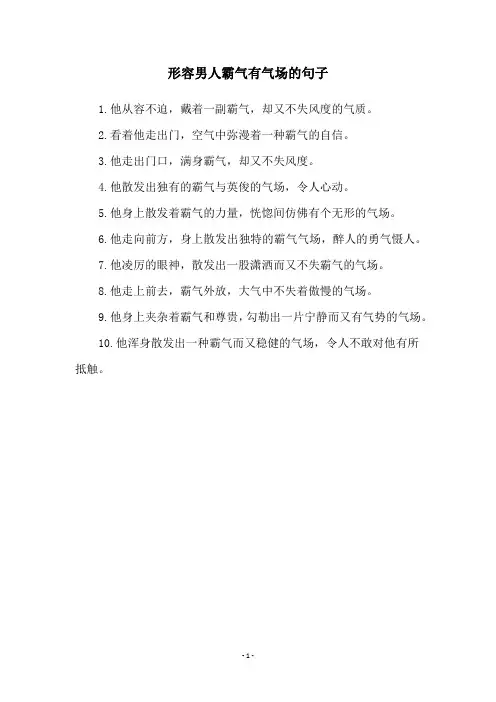 形容男人霸气有气场的句子

1.他从容不迫，戴着一副霸气，却又不失风度的气质。

2.看着他走出门，空气中弥漫着一种霸气的自信。

3.他走出门口，满身霸气，却又不失风度。

4.他散发出独有的霸气与英俊的气场，令人心动。

5.他身上散发着霸气的力量，恍惚间仿佛有个无形的气场。

6.他走向前方，身上散发出独特的霸气气场，醉人的勇气慑人。

7.他凌厉的眼神，散发出一股潇洒而又不失霸气的气场。

8.他走上前去，霸气外放，大气中不失着傲慢的气场。

9.他身上夹杂着霸气和尊贵，勾勒出一片宁静而又有气势的气场。

10.他浑身散发出一种霸气而又稳健的气场，令人不敢对他有所抵触。

-1-